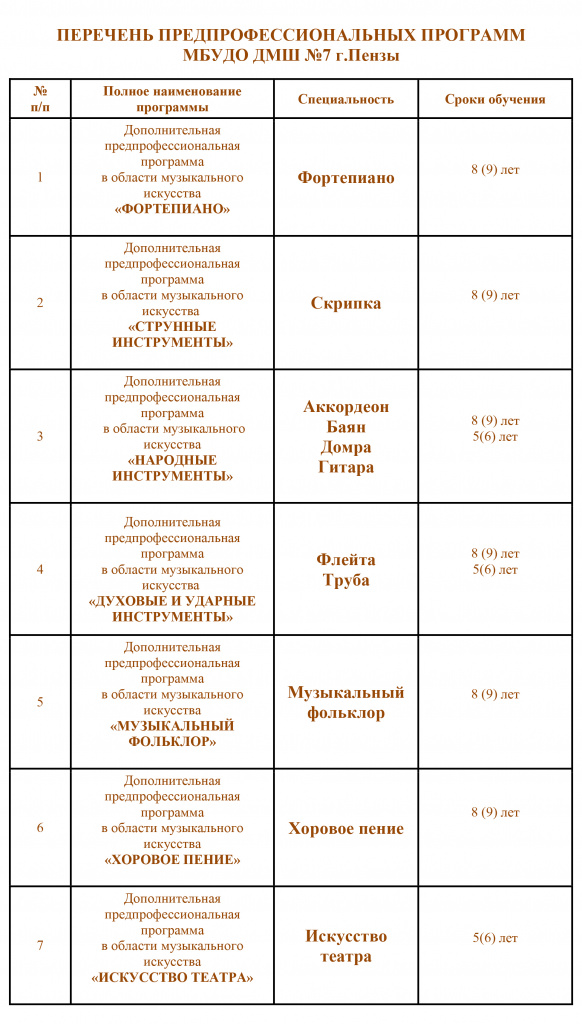 ПЕРЕЧЕНЬ ПРЕДПРОФЕССИОНАЛЬНЫХ ПРОГРАММ
МБУДО ДМШ №7 г.Пензы

| № п/п | Полное наименование программы | Специальность | Сроки обучения |
|---|---|---|---|
| 1 | Дополнительная предпрофессиональная программа в области музыкального искусства «ФОРТЕПИАНО» | Фортепиано | 8 (9) лет |
| 2 | Дополнительная предпрофессиональная программа в области музыкального искусства «СТРУННЫЕ ИНСТРУМЕНТЫ» | Скрипка | 8 (9) лет |
| 3 | Дополнительная предпрофессиональная программа в области музыкального искусства «НАРОДНЫЕ ИНСТРУМЕНТЫ» | Аккордеон Баян Домра Гитара | 8 (9) лет 5(6) лет |
| 4 | Дополнительная предпрофессиональная программа в области музыкального искусства «ДУХОВЫЕ И УДАРНЫЕ ИНСТРУМЕНТЫ» | Флейта Труба | 8 (9) лет 5(6) лет |
| 5 | Дополнительная предпрофессиональная программа в области музыкального искусства «МУЗЫКАЛЬНЫЙ ФОЛЬКЛОР» | Музыкальный фольклор | 8 (9) лет |
| 6 | Дополнительная предпрофессиональная программа в области музыкального искусства «ХОРОВОЕ ПЕНИЕ» | Хоровое пение | 8 (9) лет |
| 7 | Дополнительная предпрофессиональная программа в области музыкального искусства «ИСКУССТВО ТЕАТРА» | Искусство театра | 5(6) лет |